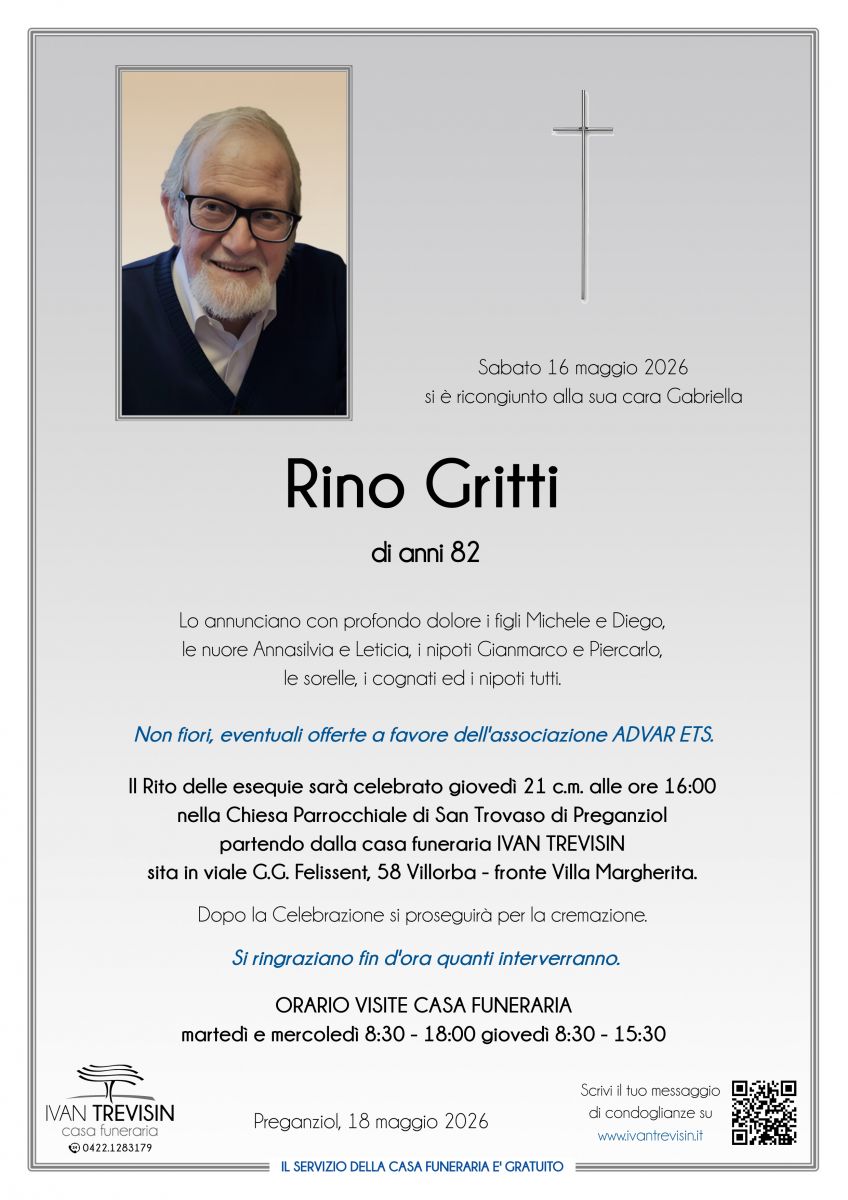 Sabato 16 maggio 2026
si è ricongiunto alla sua cara Gabriella

Rino Gritti

di anni 82

Lo annunciano con profondo dolore i figli Michele e Diego, le nuore Annasilvia e Leticia, i nipoti Gianmarco e Piercarlo, le sorelle, i cognati ed i nipoti tutti.

Non fiori, eventuali offerte a favore dell'associazione ADVAR ETS.

Il Rito delle esequie sarà celebrato giovedì 21 c.m. alle ore 16:00
nella Chiesa Parrocchiale di San Trovaso di Preganziol
partendo dalla casa funeraria IVAN TREVISIN
sita in viale G.G. Felissent, 58 Villorba - fronte Villa Margherita.

Dopo la Celebrazione si proseguirà per la cremazione.

Si ringraziano fin d'ora quanti interverranno.

ORARIO VISITE CASA FUNERARIA
martedì e mercoledì 8:30 - 18:00 giovedì 8:30 - 15:30

IVAN TREVISIN
casa funeraria
0422.1283179

Preganziol, 18 maggio 2026

Scrivi il tuo messaggio
di condoglianze su
www.ivantrevisin.it

IL SERVIZIO DELLA CASA FUNERARIA E' GRATUITO